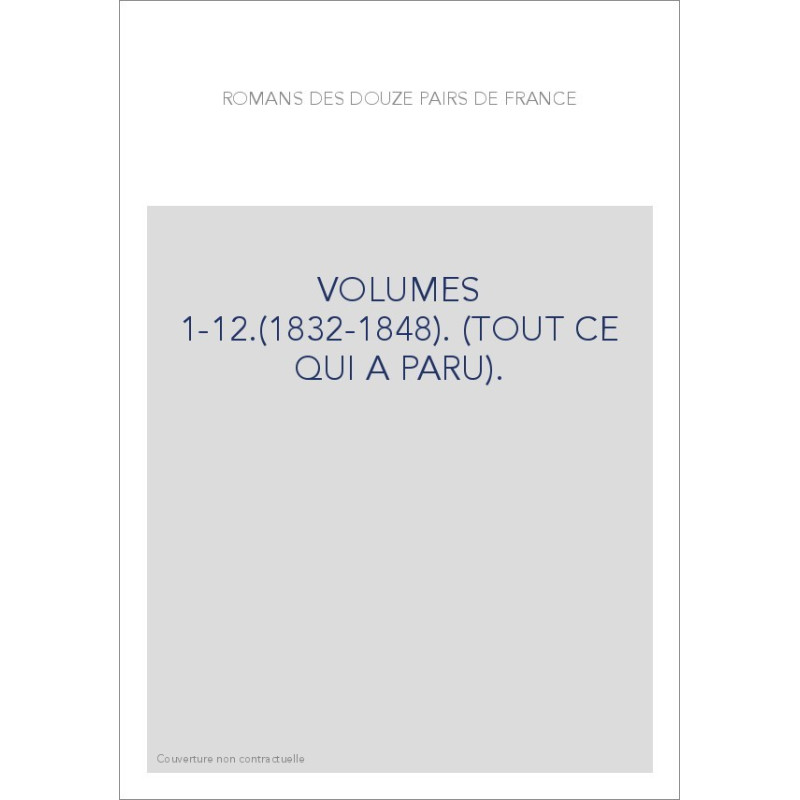 ROMANS DES DOUZE PAIRS DE FRANCE

VOLUMES 1-12.(1832-1848). (TOUT CE QUI A PARU).

Couverture non contractuelle